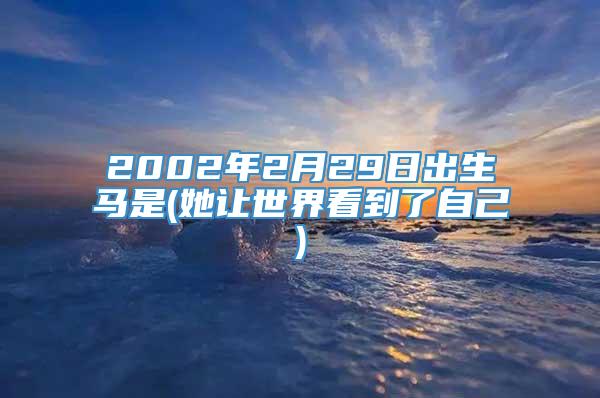 2002年2月29日出生马是(她让世界看到了自己)